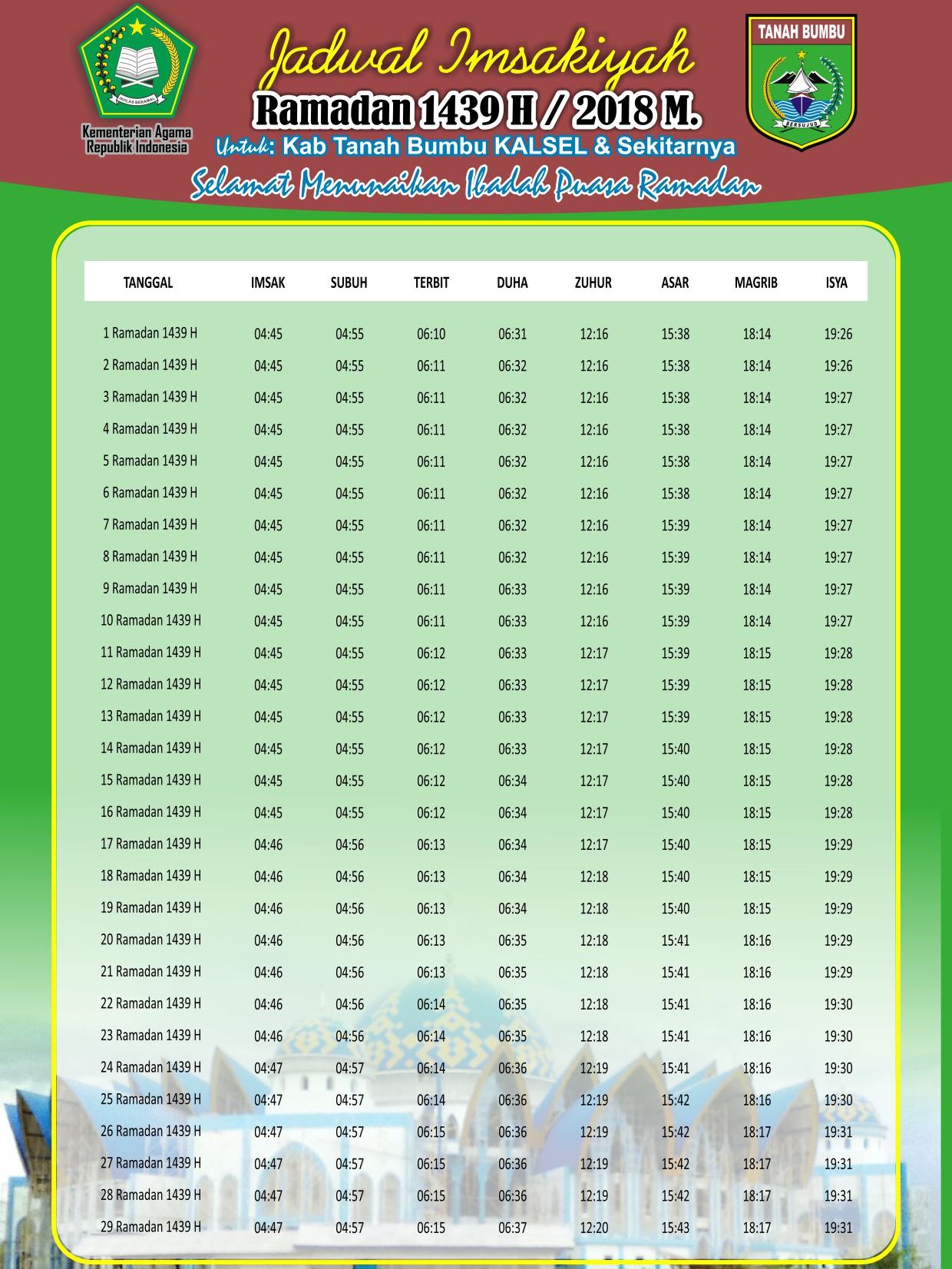 IKHLAS BERAMAL

Kementerian Agama Republik Indonesia

Jadwal Imsakiyah

Ramadan 1439 H / 2018 M.

Untuk: Kab Tanah Bumbu KALSEL & Sekitarnya

Selamat Menunaikan Ibadah Puasa Ramadan

TANAH BUMBU

BERSUJUD

| TANGGAL | IMSAK | SUBUH | TERBIT | DUHA | ZUHUR | ASAR | MAGRIB | ISYA |
|---|---|---|---|---|---|---|---|---|
| 1 Ramadan 1439 H | 04:45 | 04:55 | 06:10 | 06:31 | 12:16 | 15:38 | 18:14 | 19:26 |
| 2 Ramadan 1439 H | 04:45 | 04:55 | 06:11 | 06:32 | 12:16 | 15:38 | 18:14 | 19:26 |
| 3 Ramadan 1439 H | 04:45 | 04:55 | 06:11 | 06:32 | 12:16 | 15:38 | 18:14 | 19:27 |
| 4 Ramadan 1439 H | 04:45 | 04:55 | 06:11 | 06:32 | 12:16 | 15:38 | 18:14 | 19:27 |
| 5 Ramadan 1439 H | 04:45 | 04:55 | 06:11 | 06:32 | 12:16 | 15:38 | 18:14 | 19:27 |
| 6 Ramadan 1439 H | 04:45 | 04:55 | 06:11 | 06:32 | 12:16 | 15:38 | 18:14 | 19:27 |
| 7 Ramadan 1439 H | 04:45 | 04:55 | 06:11 | 06:32 | 12:16 | 15:39 | 18:14 | 19:27 |
| 8 Ramadan 1439 H | 04:45 | 04:55 | 06:11 | 06:32 | 12:16 | 15:39 | 18:14 | 19:27 |
| 9 Ramadan 1439 H | 04:45 | 04:55 | 06:11 | 06:33 | 12:16 | 15:39 | 18:14 | 19:27 |
| 10 Ramadan 1439 H | 04:45 | 04:55 | 06:11 | 06:33 | 12:16 | 15:39 | 18:14 | 19:27 |
| 11 Ramadan 1439 H | 04:45 | 04:55 | 06:12 | 06:33 | 12:17 | 15:39 | 18:15 | 19:28 |
| 12 Ramadan 1439 H | 04:45 | 04:55 | 06:12 | 06:33 | 12:17 | 15:39 | 18:15 | 19:28 |
| 13 Ramadan 1439 H | 04:45 | 04:55 | 06:12 | 06:33 | 12:17 | 15:39 | 18:15 | 19:28 |
| 14 Ramadan 1439 H | 04:45 | 04:55 | 06:12 | 06:33 | 12:17 | 15:40 | 18:15 | 19:28 |
| 15 Ramadan 1439 H | 04:45 | 04:55 | 06:12 | 06:34 | 12:17 | 15:40 | 18:15 | 19:28 |
| 16 Ramadan 1439 H | 04:45 | 04:55 | 06:12 | 06:34 | 12:17 | 15:40 | 18:15 | 19:28 |
| 17 Ramadan 1439 H | 04:46 | 04:56 | 06:13 | 06:34 | 12:17 | 15:40 | 18:15 | 19:29 |
| 18 Ramadan 1439 H | 04:46 | 04:56 | 06:13 | 06:34 | 12:18 | 15:40 | 18:15 | 19:29 |
| 19 Ramadan 1439 H | 04:46 | 04:56 | 06:13 | 06:34 | 12:18 | 15:40 | 18:15 | 19:29 |
| 20 Ramadan 1439 H | 04:46 | 04:56 | 06:13 | 06:35 | 12:18 | 15:41 | 18:16 | 19:29 |
| 21 Ramadan 1439 H | 04:46 | 04:56 | 06:13 | 06:35 | 12:18 | 15:41 | 18:16 | 19:29 |
| 22 Ramadan 1439 H | 04:46 | 04:56 | 06:14 | 06:35 | 12:18 | 15:41 | 18:16 | 19:30 |
| 23 Ramadan 1439 H | 04:46 | 04:56 | 06:14 | 06:35 | 12:18 | 15:41 | 18:16 | 19:30 |
| 24 Ramadan 1439 H | 04:47 | 04:57 | 06:14 | 06:36 | 12:19 | 15:41 | 18:16 | 19:30 |
| 25 Ramadan 1439 H | 04:47 | 04:57 | 06:14 | 06:36 | 12:19 | 15:42 | 18:16 | 19:30 |
| 26 Ramadan 1439 H | 04:47 | 04:57 | 06:15 | 06:36 | 12:19 | 15:42 | 18:17 | 19:31 |
| 27 Ramadan 1439 H | 04:47 | 04:57 | 06:15 | 06:36 | 12:19 | 15:42 | 18:17 | 19:31 |
| 28 Ramadan 1439 H | 04:47 | 04:57 | 06:15 | 06:36 | 12:19 | 15:42 | 18:17 | 19:31 |
| 29 Ramadan 1439 H | 04:47 | 04:57 | 06:15 | 06:37 | 12:20 | 15:43 | 18:17 | 19:31 |